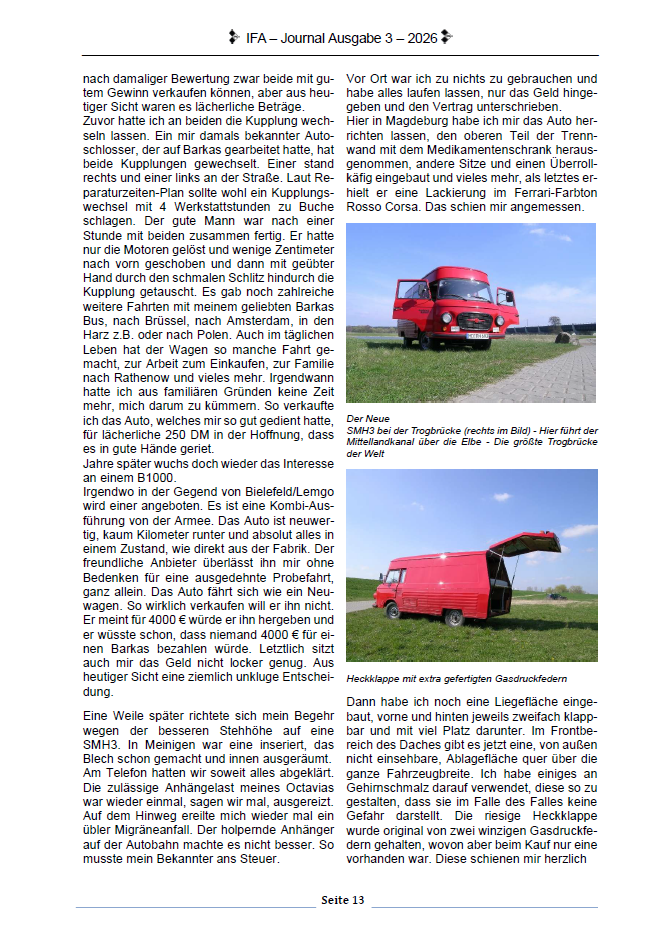 IFA – Journal Ausgabe 3 – 2026

nach damaliger Bewertung zwar beide mit gutem Gewinn verkaufen können, aber aus heutiger Sicht waren es lächerliche Beträge.
Zuvor hatte ich an beiden die Kupplung wechseln lassen. Ein mir damals bekannter Autoschlosser, der auf Barkas gearbeitet hatte, hat beide Kupplungen gewechselt. Einer stand rechts und einer links an der Straße. Laut Reparaturzeiten-Plan sollte wohl ein Kupplungswechsel mit 4 Werkstattstunden zu Buche schlagen. Der gute Mann war nach einer Stunde mit beiden zusammen fertig. Er hatte nur die Motoren gelöst und wenige Zentimeter nach vorn geschoben und dann mit geübter Hand durch den schmalen Schlitz hindurch die Kupplung getauscht. Es gab noch zahlreiche weitere Fahrten mit meinem geliebten Barkas Bus, nach Brüssel, nach Amsterdam, in den Harz z.B. oder nach Polen. Auch im täglichen Leben hat der Wagen so manche Fahrt gemacht, zur Arbeit zum Einkaufen, zur Familie nach Rathenow und vieles mehr. Irgendwann hatte ich aus familiären Gründen keine Zeit mehr, mich darum zu kümmern. So verkaufte ich das Auto, welches mir so gut gedient hatte, für lächerliche 250 DM in der Hoffnung, dass es in gute Hände geriet.
Jahre später wuchs doch wieder das Interesse an einem B1000.
Irgendwo in der Gegend von Bielefeld/Lemgo wird einer angeboten. Es ist eine Kombi-Ausführung von der Armee. Das Auto ist neuwertig, kaum Kilometer runter und absolut alles in einem Zustand, wie direkt aus der Fabrik. Der freundliche Anbieter überlässt ihn mir ohne Bedenken für eine ausgedehnte Probefahrt, ganz allein. Das Auto fährt sich wie ein Neuwagen. So wirklich verkaufen will er ihn nicht. Er meint für 4000 € würde er ihn hergeben und er wüsste schon, dass niemand 4000 € für einen Barkas bezahlen würde. Letztlich sitzt auch mir das Geld nicht locker genug. Aus heutiger Sicht eine ziemlich unkluge Entscheidung.

Eine Weile später richtete sich mein Begehr wegen der besseren Stehhöhe auf eine SMH3. In Meinigen war eine inseriert, das Blech schon gemacht und innen ausgeräumt. Am Telefon hatten wir soweit alles abgeklärt. Die zulässige Anhängelast meines Octavias war wieder einmal, sagen wir mal, ausgereizt. Auf dem Hinweg ereilte mich wieder mal ein übler Migräneanfall. Der holpernde Anhänger auf der Autobahn machte es nicht besser. So musste mein Bekannter ans Steuer.

Vor Ort war ich zu nichts zu gebrauchen und habe alles laufen lassen, nur das Geld hingegeben und den Vertrag unterschrieben.
Hier in Magdeburg habe ich mir das Auto herrichten lassen, den oberen Teil der Trennwand mit dem Medikamentenschrank herausgenommen, andere Sitze und einen Überrollkäfig eingebaut und vieles mehr, als letztes erhielt er eine Lackierung im Ferrari-Farbton Rosso Corsa. Das schien mir angemessen.

Der Neue
SMH3 bei der Trogbrücke (rechts im Bild) - Hier führt der Mittellandkanal über die Elbe - Die größte Trogbrücke der Welt

Heckklappe mit extra gefertigten Gasdruckfedern

Dann habe ich noch eine Liegefläche eingebaut, vorne und hinten jeweils zweifach klappbar und mit viel Platz darunter. Im Frontbereich des Daches gibt es jetzt eine, von außen nicht einsehbare, Ablagefläche quer über die ganze Fahrzeugbreite. Ich habe einiges an Gehirnschmalz darauf verwendet, diese so zu gestalten, dass sie im Falle des Falles keine Gefahr darstellt. Die riesige Heckklappe wurde original von zwei winzigen Gasdruckfedern gehalten, wovon aber beim Kauf nur eine vorhanden war. Diese schienen mir herzlich

Seite 13